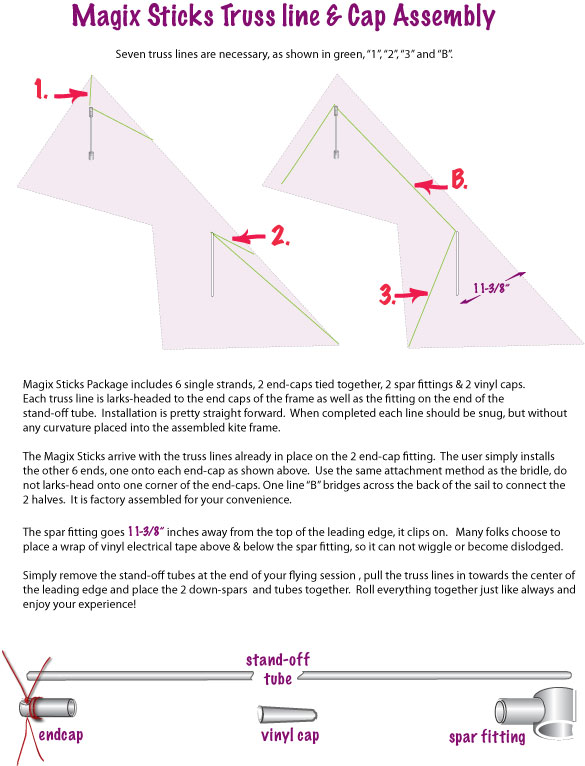 Magix Sticks Truss line & Cap Assembly

Seven truss lines are necessary, as shown in green, "1", "2", "3" and "B".

1.

2.

B.

3.

11-3/8"

Magix Sticks Package includes 6 single strands, 2 end-caps tied together, 2 spar fittings & 2 vinyl caps. Each truss line is larks-headed to the end caps of the frame as well as the fitting on the end of the stand-off tube. Installation is pretty straight forward. When completed each line should be snug, but without any curvature placed into the assembled kite frame.

The Magix Sticks arrive with the truss lines already in place on the 2 end-cap fitting. The user simply installs the other 6 ends, one onto each end-cap as shown above. Use the same attachment method as the bridle, do not larks-head onto one corner of the end-caps. One line "B" bridges across the back of the sail to connect the 2 halves. It is factory assembled for your convenience.

The spar fitting goes 11-3/8" inches away from the top of the leading edge, it clips on. Many folks choose to place a wrap of vinyl electrical tape above & below the spar fitting, so it can not wiggle or become dislodged.

Simply remove the stand-off tubes at the end of your flying session , pull the truss lines in towards the center of the leading edge and place the 2 down-spars and tubes together. Roll everything together just like always and enjoy your experience!

stand-off tube

endcap

vinyl cap

spar fitting